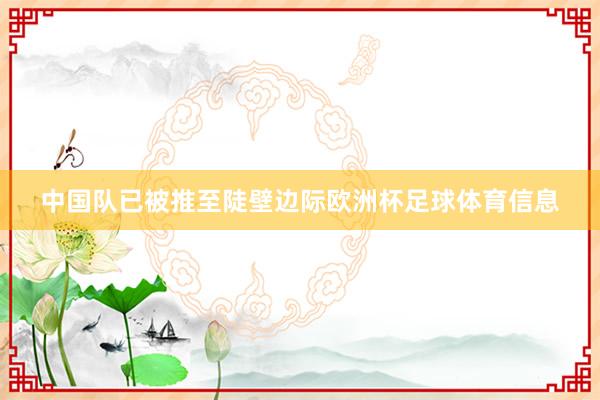 中国队已被推至陡壁边际欧洲杯足球体育信息